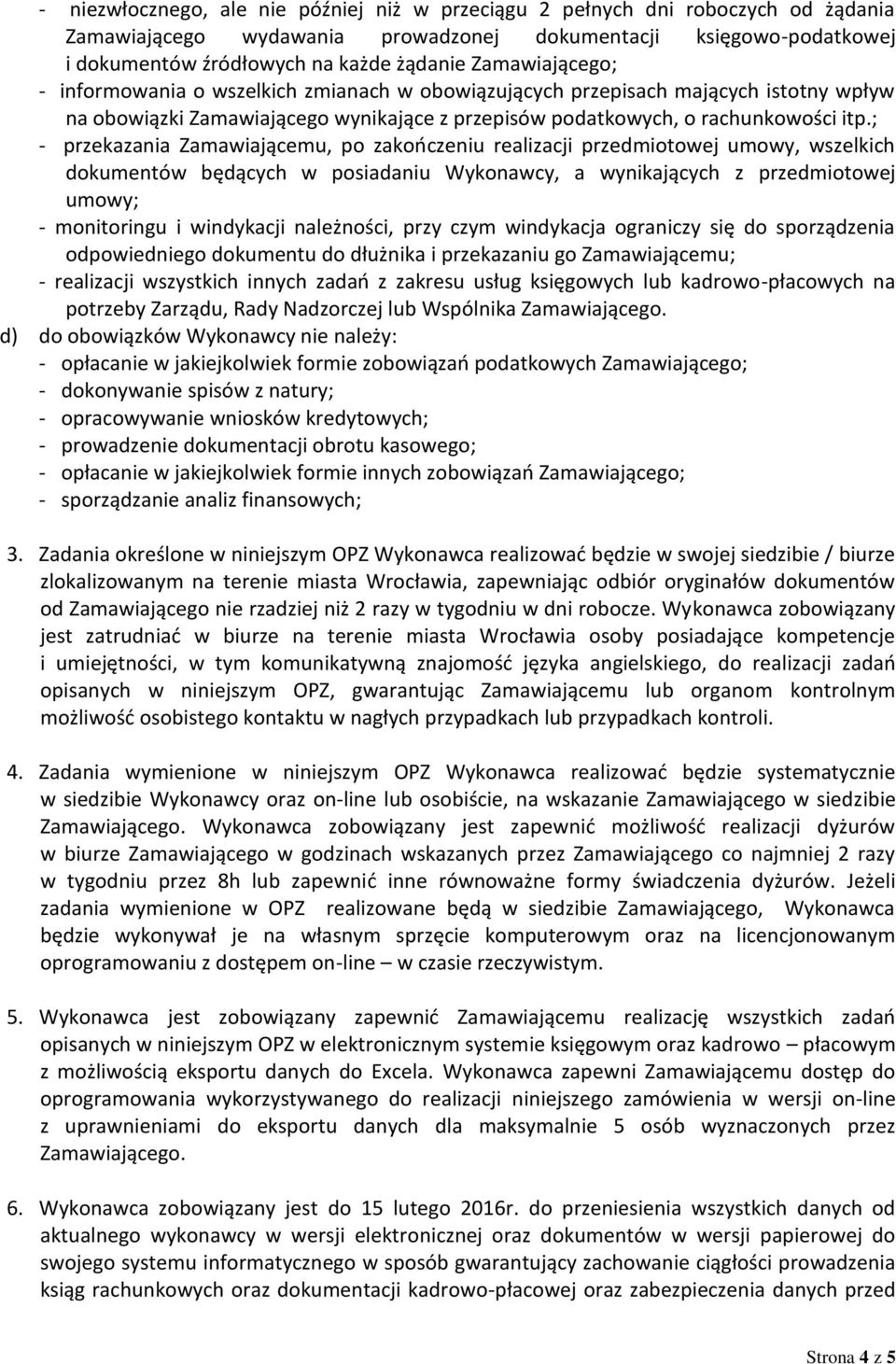 - niezwłocznego, ale nie później niż w przeciągu 2 pełnych dni roboczych od żądania Zamawiającego wydawania prowadzonej dokumentacji księgowo-podatkowej i dokumentów źródłowych na każde żądanie Zamawiającego;
- informowania o wszelkich zmianach w obowiązujących przepisach mających istotny wpływ na obowiązki Zamawiającego wynikające z przepisów podatkowych, o rachunkowości itp.;
- przekazania Zamawiającemu, po zakończeniu realizacji przedmiotowej umowy, wszelkich dokumentów będących w posiadaniu Wykonawcy, a wynikających z przedmiotowej umowy;
- monitoringu i windykacji należności, przy czym windykacja ograniczy się do sporządzenia odpowiedniego dokumentu do dłużnika i przekazaniu go Zamawiającemu;
- realizacji wszystkich innych zadań z zakresu usług księgowych lub kadrowo-płacowych na potrzeby Zarządu, Rady Nadzorczej lub Wspólnika Zamawiającego.
d) do obowiązków Wykonawcy nie należy:
- opłacanie w jakiejkolwiek formie zobowiązań podatkowych Zamawiającego;
- dokonywanie spisów z natury;
- opracowywanie wniosków kredytowych;
- prowadzenie dokumentacji obrotu kasowego;
- opłacanie w jakiejkolwiek formie innych zobowiązań Zamawiającego;
- sporządzanie analiz finansowych;

3. Zadania określone w niniejszym OPZ Wykonawca realizować będzie w swojej siedzibie / biurze zlokalizowanym na terenie miasta Wrocławia, zapewniając odbiór oryginałów dokumentów od Zamawiającego nie rzadziej niż 2 razy w tygodniu w dni robocze. Wykonawca zobowiązany jest zatrudniać w biurze na terenie miasta Wrocławia osoby posiadające kompetencje i umiejętności, w tym komunikatywną znajomość języka angielskiego, do realizacji zadań opisanych w niniejszym OPZ, gwarantując Zamawiającemu lub organom kontrolnym możliwość osobistego kontaktu w nagłych przypadkach lub przypadkach kontroli.

4. Zadania wymienione w niniejszym OPZ Wykonawca realizować będzie systematycznie w siedzibie Wykonawcy oraz on-line lub osobiście, na wskazanie Zamawiającego w siedzibie Zamawiającego. Wykonawca zobowiązany jest zapewnić możliwość realizacji dyżurów w biurze Zamawiającego w godzinach wskazanych przez Zamawiającego co najmniej 2 razy w tygodniu przez 8h lub zapewnić inne równoważne formy świadczenia dyżurów. Jeżeli zadania wymienione w OPZ realizowane będą w siedzibie Zamawiającego, Wykonawca będzie wykonywał je na własnym sprzęcie komputerowym oraz na licencjonowanym oprogramowaniu z dostępem on-line – w czasie rzeczywistym.

5. Wykonawca jest zobowiązany zapewnić Zamawiającemu realizację wszystkich zadań opisanych w niniejszym OPZ w elektronicznym systemie księgowym oraz kadrowo – płacowym z możliwością eksportu danych do Excela. Wykonawca zapewni Zamawiającemu dostęp do oprogramowania wykorzystywanego do realizacji niniejszego zamówienia w wersji on-line z uprawnieniami do eksportu danych dla maksymalnie 5 osób wyznaczonych przez Zamawiającego.

6. Wykonawca zobowiązany jest do 15 lutego 2016r. do przeniesienia wszystkich danych od aktualnego wykonawcy w wersji elektronicznej oraz dokumentów w wersji papierowej do swojego systemu informatycznego w sposób gwarantujący zachowanie ciągłości prowadzenia ksiąg rachunkowych oraz dokumentacji kadrowo-płacowej oraz zabezpieczenia danych przed

Strona 4 z 5